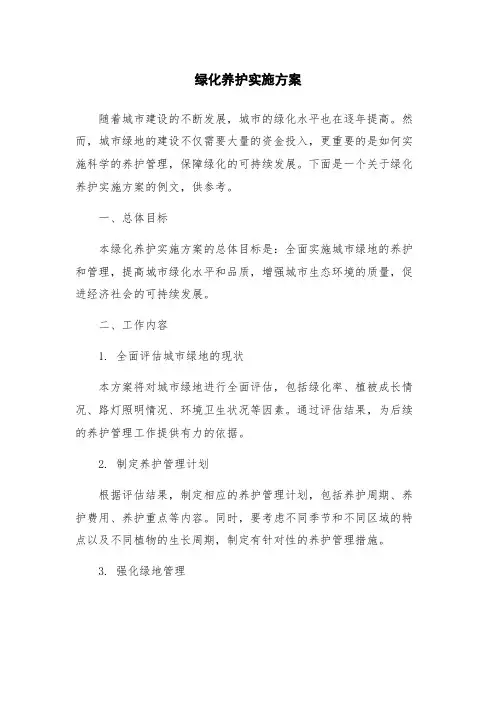 绿化养护实施方案

随着城市建设的不断发展，城市的绿化水平也在逐年提高。然而，城市绿地的建设不仅需要大量的资金投入，更重要的是如何实施科学的养护管理，保障绿化的可持续发展。下面是一个关于绿化养护实施方案的例文，供参考。

一、总体目标

本绿化养护实施方案的总体目标是：全面实施城市绿地的养护和管理，提高城市绿化水平和品质，增强城市生态环境的质量，促进经济社会的可持续发展。

二、工作内容

1. 全面评估城市绿地的现状

本方案将对城市绿地进行全面评估，包括绿化率、植被成长情况、路灯照明情况、环境卫生状况等因素。通过评估结果，为后续的养护管理工作提供有力的依据。

2. 制定养护管理计划

根据评估结果，制定相应的养护管理计划，包括养护周期、养护费用、养护重点等内容。同时，要考虑不同季节和不同区域的特点以及不同植物的生长周期，制定有针对性的养护管理措施。

3. 强化绿地管理